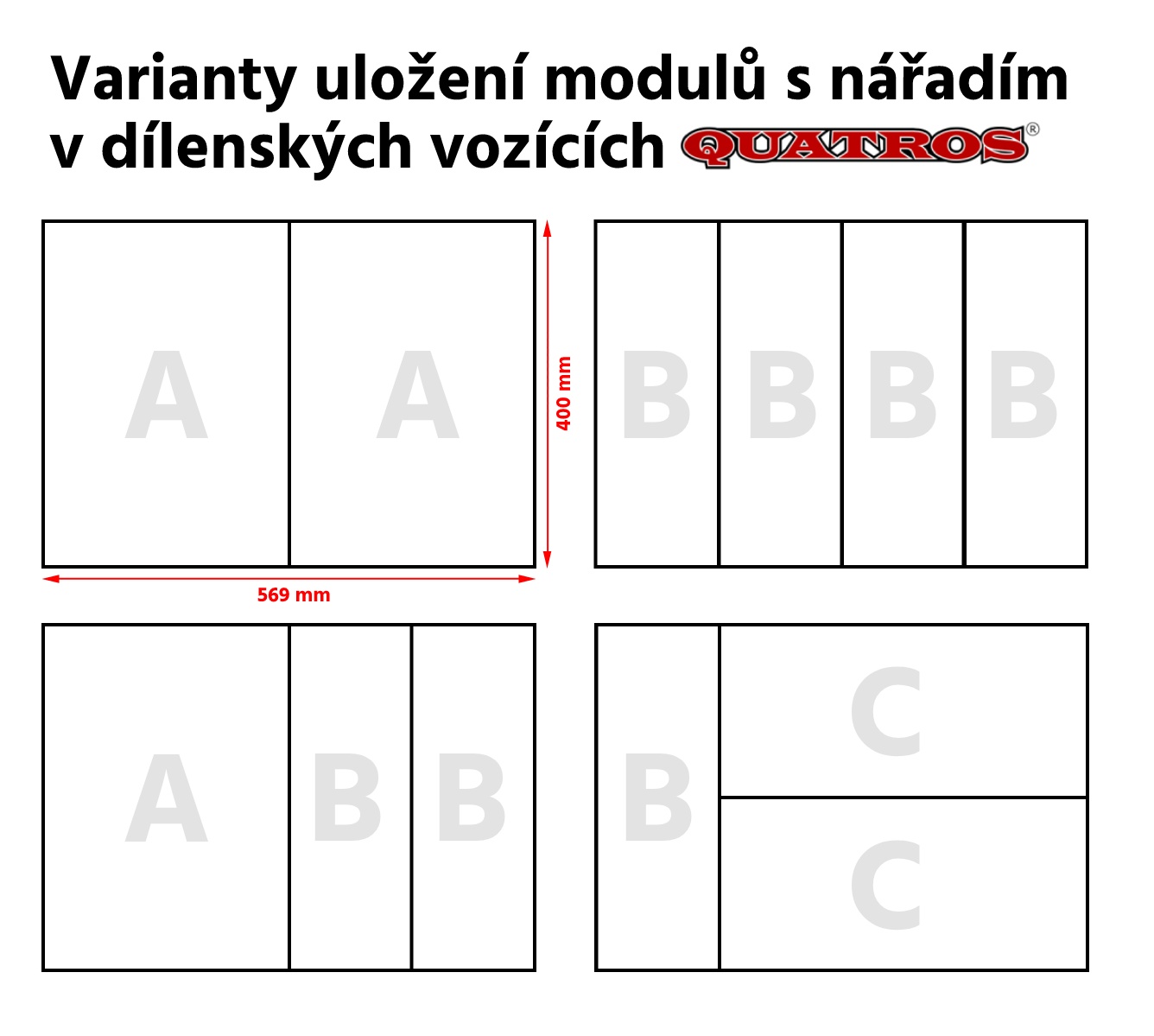 Varianty uložení modulů s nářadím v dílenských vozících QUATROS®

A A

400 mm

569 mm

B B B B

A B B

B C C